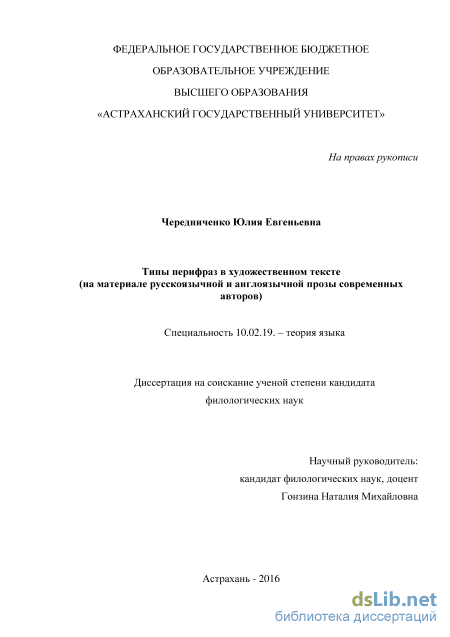 ФЕДЕРАЛЬНОЕ ГОСУДАРСТВЕННОЕ БЮДЖЕТНОЕ
ОБРАЗОВАТЕЛЬНОЕ УЧРЕЖДЕНИЕ
ВЫСШЕГО ОБРАЗОВАНИЯ
«АСТРАХАНСКИЙ ГОСУДАРСТВЕННЫЙ УНИВЕРСИТЕТ»

На правах рукописи

Чередниченко Юлия Евгеньевна

Типы перифраз в художественном тексте
(на материале русскоязычной и англоязычной прозы современных авторов)

Специальность 10.02.19. – теория языка

Диссертация на соискание ученой степени кандидата
филологических наук

Научный руководитель:
кандидат филологических наук, доцент
Гонзина Наталия Михайловна

Астрахань - 2016

dsLib.net
библиотека диссертаций